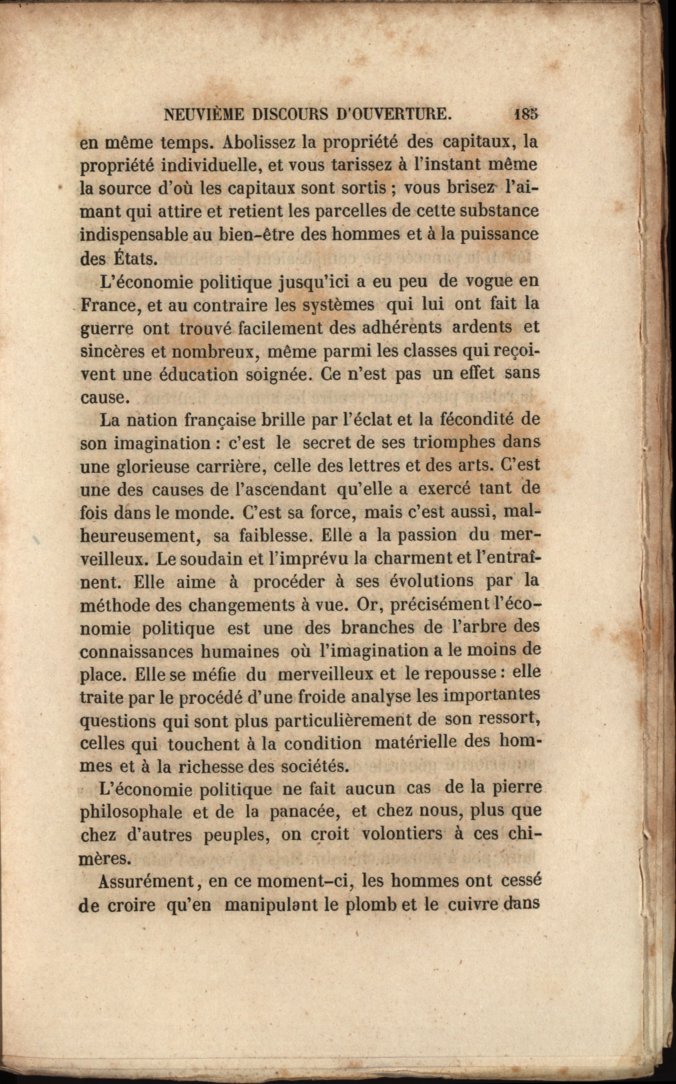 NEUVIÈME DISCOURS D'OUVERTURE. 185

en même temps. Abolissez la propriété des capitaux, la propriété individuelle, et vous tarissez à l'instant même la source d'où les capitaux sont sortis ; vous brisez l'aimant qui attire et retient les parcelles de cette substance indispensable au bien-être des hommes et à la puissance des États.

L'économie politique jusqu'ici a eu peu de vogue en France, et au contraire les systèmes qui lui ont fait la guerre ont trouvé facilement des adhérents ardents et sincères et nombreux, même parmi les classes qui reçoivent une éducation soignée. Ce n'est pas un effet sans cause.

La nation française brille par l'éclat et la fécondité de son imagination : c'est le secret de ses triomphes dans une glorieuse carrière, celle des lettres et des arts. C'est une des causes de l'ascendant qu'elle a exercé tant de fois dans le monde. C'est sa force, mais c'est aussi, malheureusement, sa faiblesse. Elle a la passion du merveilleux. Le soudain et l'imprévu la charment et l'entraînent. Elle aime à procéder à ses évolutions par la méthode des changements à vue. Or, précisément l'économie politique est une des branches de l'arbre des connaissances humaines où l'imagination a le moins de place. Elle se méfie du merveilleux et le repousse : elle traite par le procédé d'une froide analyse les importantes questions qui sont plus particulièrement de son ressort, celles qui touchent à la condition matérielle des hommes et à la richesse des sociétés.

L'économie politique ne fait aucun cas de la pierre philosophale et de la panacée, et chez nous, plus que chez d'autres peuples, on croit volontiers à ces chimères.

Assurément, en ce moment-ci, les hommes ont cessé de croire qu'en manipulant le plomb et le cuivre dans